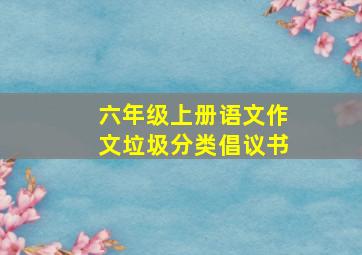 六年级上册语文作文垃圾分类倡议书